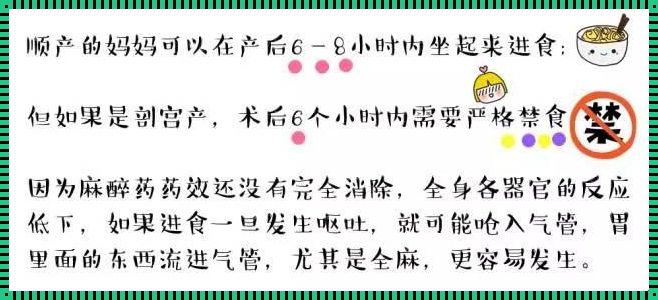 顺产的妈妈可以在产后6－8小时内坐起来进食；

但如果是剖宫产，术后6个小时内需要严格禁食

禁

因为麻醉药药效还没有完全消除，全身各器官的反应低下，如果进食一旦发生呕吐，就可能呛入气管，胃里面的东西流进气管，尤其是全麻，更容易发生。